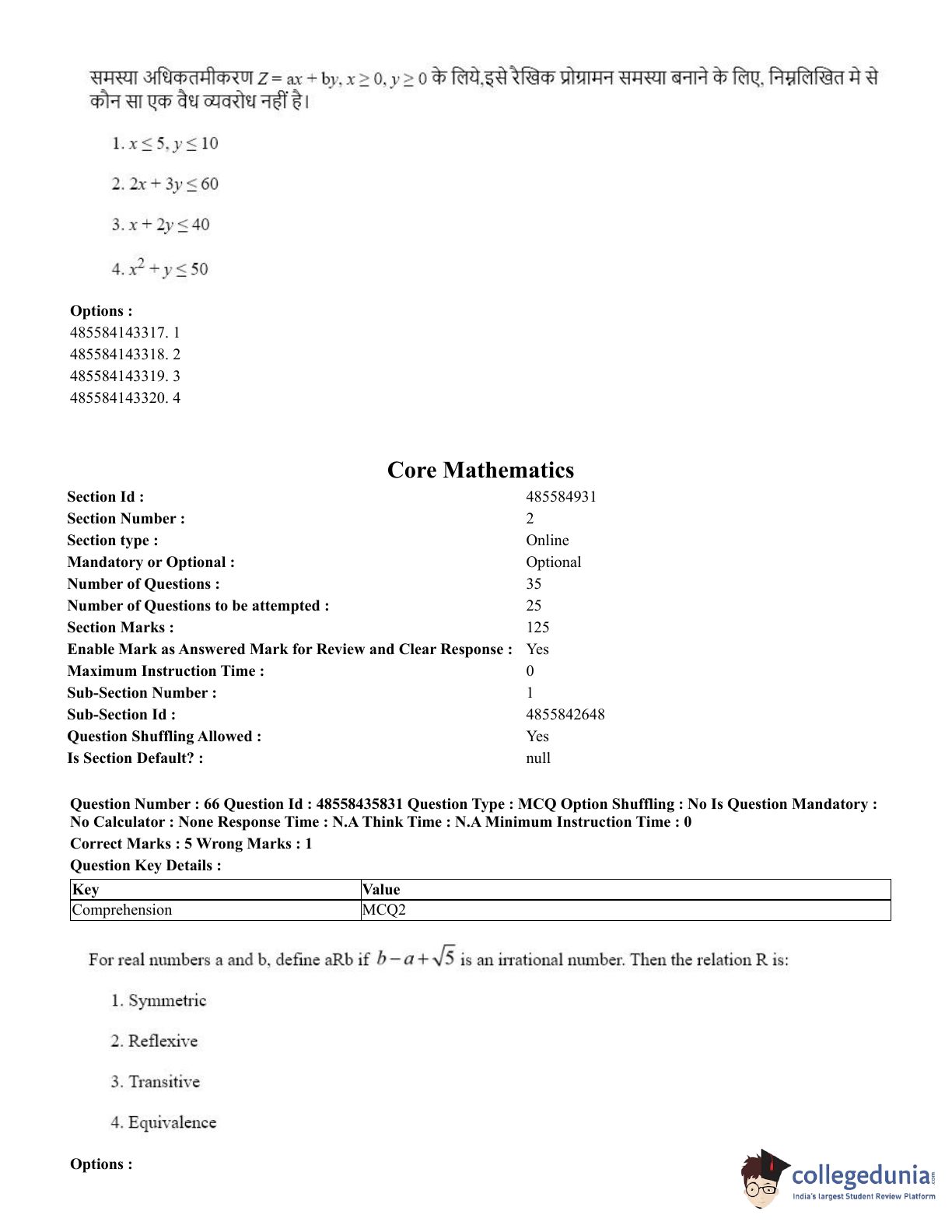 समस्या अधिकतमीकरण $Z = ax + by, x \geq 0, y \geq 0$ के लिये,इसे रैखिक प्रोग्रामन समस्या बनाने के लिए, निम्नलिखित मे से कौन सा एक वैध व्यवरोध नहीं है।

1. $x \leq 5, y \leq 10$

2. $2x + 3y \leq 60$

3. $x + 2y \leq 40$

4. $x^2 + y \leq 50$

Options :
485584143317. 1
485584143318. 2
485584143319. 3
485584143320. 4

Core Mathematics

| | |
|---|---|
| Section Id : | 485584931 |
| Section Number : | 2 |
| Section type : | Online |
| Mandatory or Optional : | Optional |
| Number of Questions : | 35 |
| Number of Questions to be attempted : | 25 |
| Section Marks : | 125 |
| Enable Mark as Answered Mark for Review and Clear Response : | Yes |
| Maximum Instruction Time : | 0 |
| Sub-Section Number : | 1 |
| Sub-Section Id : | 4855842648 |
| Question Shuffling Allowed : | Yes |
| Is Section Default? : | null |

Question Number : 66 Question Id : 48558435831 Question Type : MCQ Option Shuffling : No Is Question Mandatory : No Calculator : None Response Time : N.A Think Time : N.A Minimum Instruction Time : 0
Correct Marks : 5 Wrong Marks : 1
Question Key Details :

| Key | Value |
|---|---|
| Comprehension | MCQ2 |

For real numbers a and b, define aRb if $b - a + \sqrt{5}$ is an irrational number. Then the relation R is:

1. Symmetric

2. Reflexive

3. Transitive

4. Equivalence

Options :

collegedunia.com
India's largest Student Review Platform